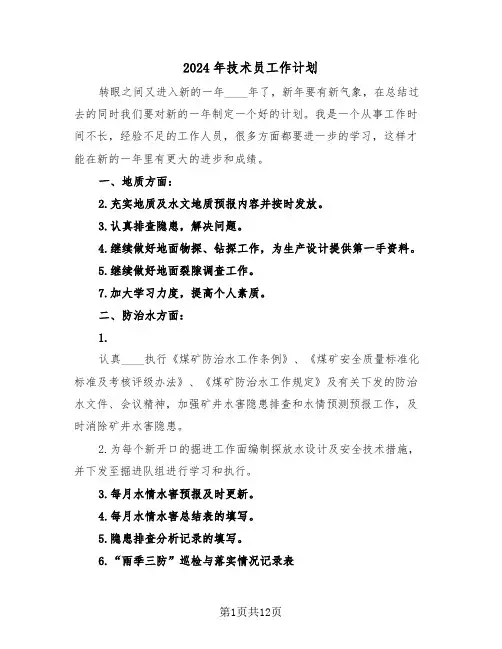 2024年技术员工作计划

转眼之间又进入新的一年____年了，新年要有新气象，在总结过去的同时我们要对新的一年制定一个好的计划。我是一个从事工作时间不长，经验不足的工作人员，很多方面都要进一步的学习，这样才能在新的一年里有更大的进步和成绩。

一、地质方面：

2.充实地质及水文地质预报内容并按时发放。

3.认真排查隐患，解决问题。

4.继续做好地面物探、钻探工作，为生产设计提供第一手资料。

5.继续做好地面裂隙调查工作。

7.加大学习力度，提高个人素质。

二、防治水方面：

1.

认真____执行《煤矿防治水工作条例》、《煤矿安全质量标准化标准及考核评级办法》、《煤矿防治水工作规定》及有关下发的防治水文件、会议精神，加强矿井水害隐患排查和水情预测预报工作，及时消除矿井水害隐患。

2.为每个新开口的掘进工作面编制探放水设计及安全技术措施，并下发至掘进队组进行学习和执行。

3.每月水情水害预报及时更新。

4.每月水情水害总结表的填写。

5.隐患排查分析记录的填写。

6.“雨季三防”巡检与落实情况记录表

第1页共12页